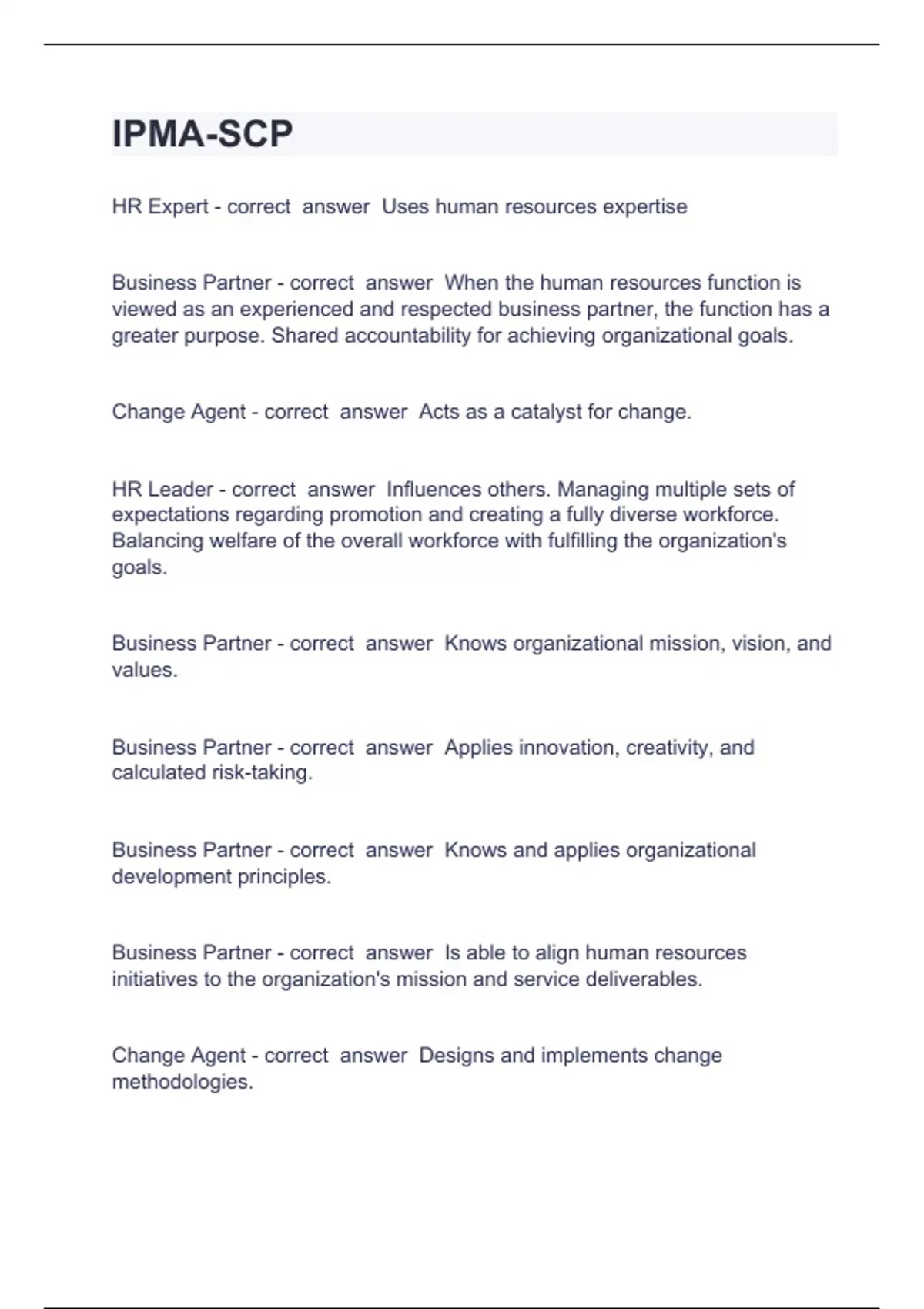 IPMA-SCP

HR Expert - correct answer Uses human resources expertise

Business Partner - correct answer When the human resources function is viewed as an experienced and respected business partner, the function has a greater purpose. Shared accountability for achieving organizational goals.

Change Agent - correct answer Acts as a catalyst for change.

HR Leader - correct answer Influences others. Managing multiple sets of expectations regarding promotion and creating a fully diverse workforce. Balancing welfare of the overall workforce with fulfilling the organization's goals.

Business Partner - correct answer Knows organizational mission, vision, and values.

Business Partner - correct answer Applies innovation, creativity, and calculated risk-taking.

Business Partner - correct answer Knows and applies organizational development principles.

Business Partner - correct answer Is able to align human resources initiatives to the organization's mission and service deliverables.

Change Agent - correct answer Designs and implements change methodologies.